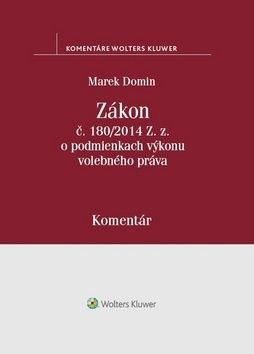 KOMENTÁRE WOLTERS KLUWER

Marek Domin

Zákon
č. 180/2014 Z. z.
o podmienkach výkonu
volebného práva

Komentár

Wolters Kluwer